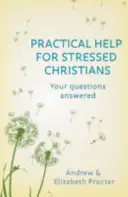 PRACTICAL HELP FOR STRESSED CHRISTIANS

Your questions answered

Andrew & Elizabeth Procter